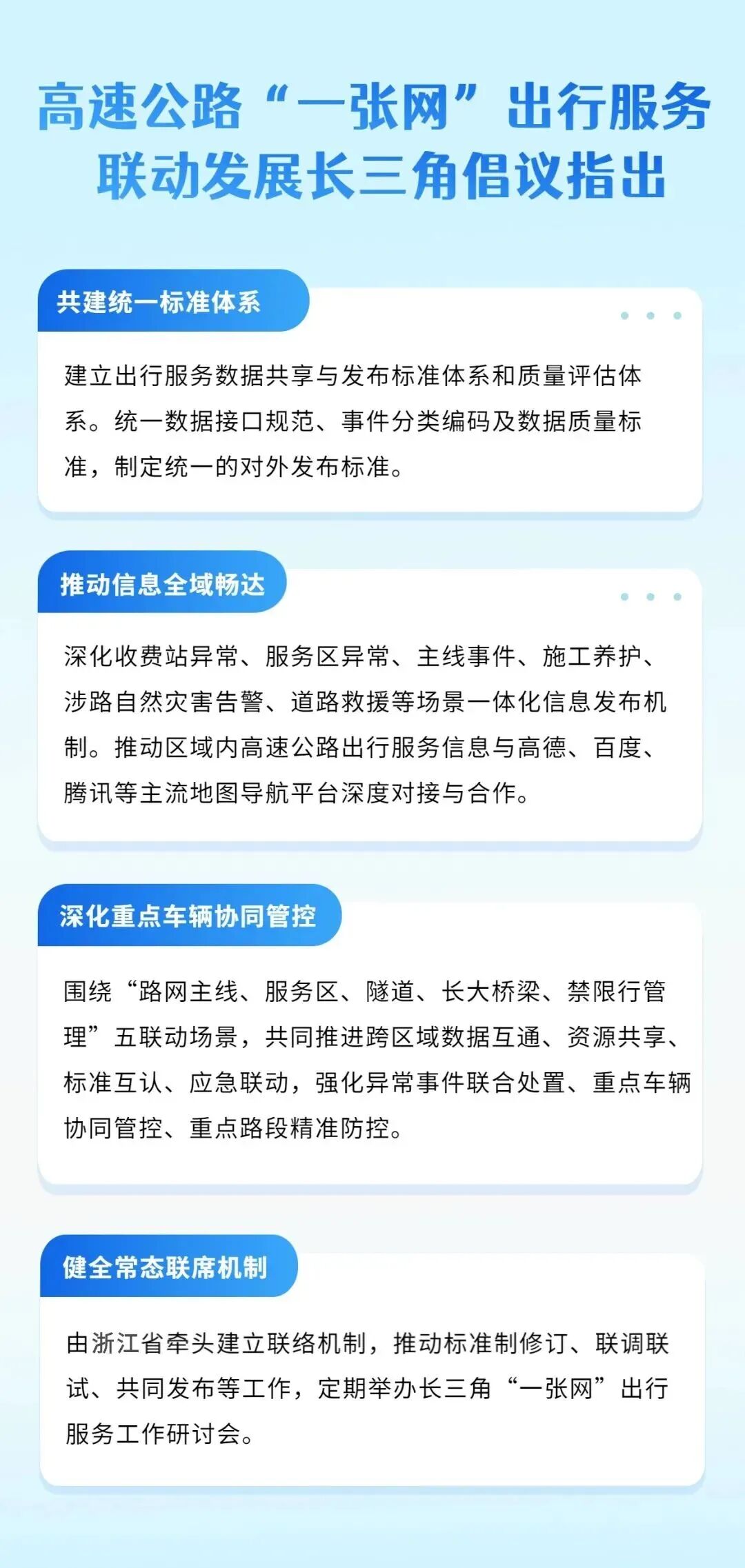 高速公路“一张网”出行服务
联动发展长三角倡议指出

共建统一标准体系

建立出行服务数据共享与发布标准体系和质量评估体系。统一数据接口规范、事件分类编码及数据质量标准，制定统一的对外发布标准。

推动信息全域畅达

深化收费站异常、服务区异常、主线事件、施工养护、涉路自然灾害告警、道路救援等场景一体化信息发布机制。推动区域内高速公路出行服务信息与高德、百度、腾讯等主流地图导航平台深度对接与合作。

深化重点车辆协同管控

围绕“路网主线、服务区、隧道、长大桥梁、禁限行管理”五联动场景，共同推进跨区域数据互通、资源共享、标准互认、应急联动，强化异常事件联合处置、重点车辆协同管控、重点路段精准防控。

健全常态联席机制

由浙江省牵头建立联络机制，推动标准制修订、联调联试、共同发布等工作，定期举办长三角“一张网”出行服务工作研讨会。